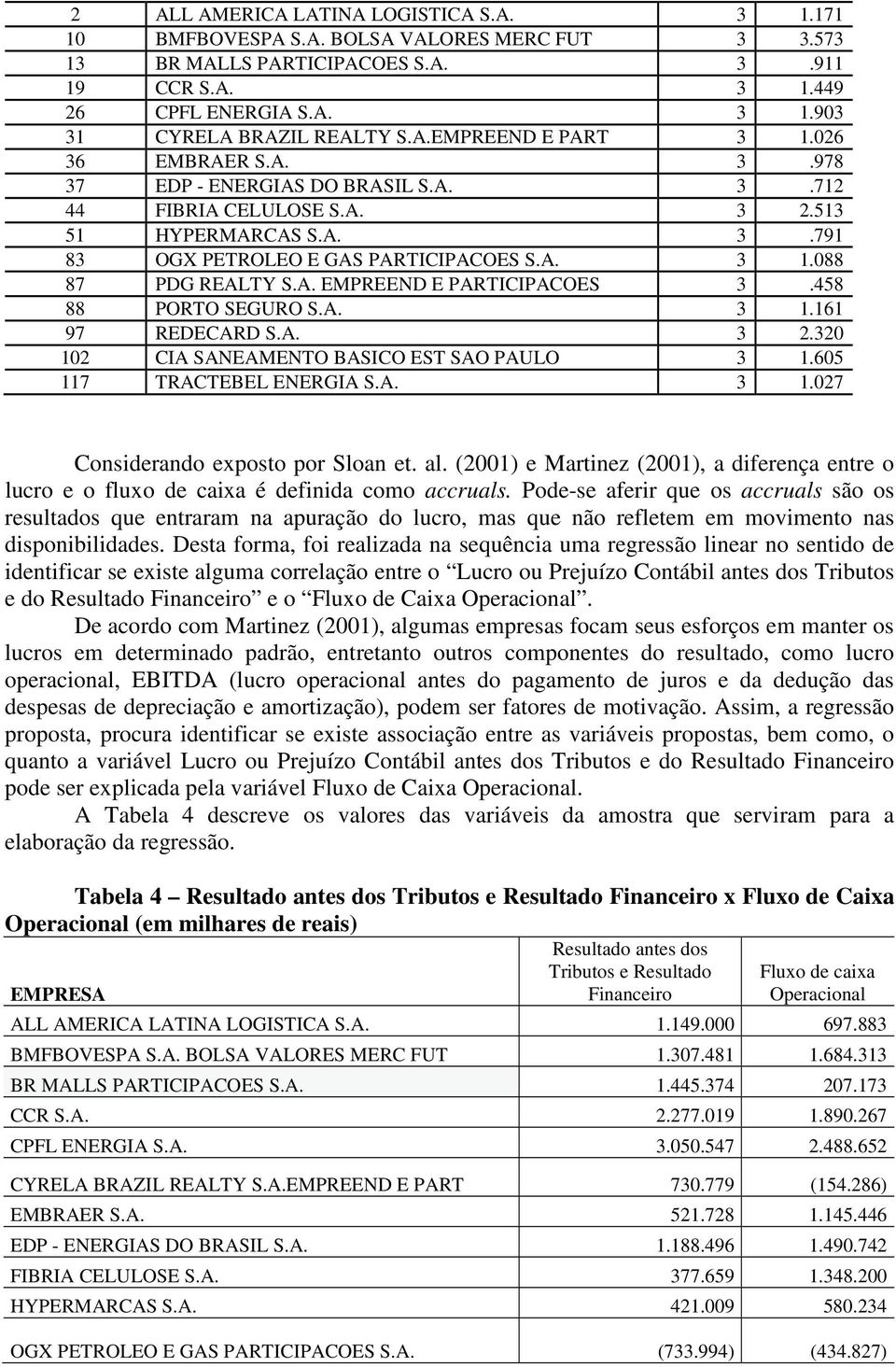 | 2 | ALL AMERICA LATINA LOGISTICA S.A. | 3 | 1.171 |
|---|---|---|---|
| 10 | BMFBOVESPA S.A. BOLSA VALORES MERC FUT | 3 | 3.573 |
| 13 | BR MALLS PARTICIPACOES S.A. | 3 | .911 |
| 19 | CCR S.A. | 3 | 1.449 |
| 26 | CPFL ENERGIA S.A. | 3 | 1.903 |
| 31 | CYRELA BRAZIL REALTY S.A.EMPREEND E PART | 3 | 1.026 |
| 36 | EMBRAER S.A. | 3 | .978 |
| 37 | EDP - ENERGIAS DO BRASIL S.A. | 3 | .712 |
| 44 | FIBRIA CELULOSE S.A. | 3 | 2.513 |
| 51 | HYPERMARCAS S.A. | 3 | .791 |
| 83 | OGX PETROLEO E GAS PARTICIPACOES S.A. | 3 | 1.088 |
| 87 | PDG REALTY S.A. EMPREEND E PARTICIPACOES | 3 | .458 |
| 88 | PORTO SEGURO S.A. | 3 | 1.161 |
| 97 | REDECARD S.A. | 3 | 2.320 |
| 102 | CIA SANEAMENTO BASICO EST SAO PAULO | 3 | 1.605 |
| 117 | TRACTEBEL ENERGIA S.A. | 3 | 1.027 |

Considerando exposto por Sloan et. al. (2001) e Martinez (2001), a diferença entre o lucro e o fluxo de caixa é definida como accruals. Pode-se aferir que os accruals são os resultados que entraram na apuração do lucro, mas que não refletem em movimento nas disponibilidades. Desta forma, foi realizada na sequência uma regressão linear no sentido de identificar se existe alguma correlação entre o “Lucro ou Prejuízo Contábil antes dos Tributos e do Resultado Financeiro” e o “Fluxo de Caixa Operacional”.

De acordo com Martinez (2001), algumas empresas focam seus esforços em manter os lucros em determinado padrão, entretanto outros componentes do resultado, como lucro operacional, EBITDA (lucro operacional antes do pagamento de juros e da dedução das despesas de depreciação e amortização), podem ser fatores de motivação. Assim, a regressão proposta, procura identificar se existe associação entre as variáveis propostas, bem como, o quanto a variável Lucro ou Prejuízo Contábil antes dos Tributos e do Resultado Financeiro pode ser explicada pela variável Fluxo de Caixa Operacional.

A Tabela 4 descreve os valores das variáveis da amostra que serviram para a elaboração da regressão.

Tabela 4 – Resultado antes dos Tributos e Resultado Financeiro x Fluxo de Caixa Operacional (em milhares de reais)

| EMPRESA | Resultado antes dos Tributos e Resultado Financeiro | Fluxo de caixa Operacional |
|---|---|---|
| ALL AMERICA LATINA LOGISTICA S.A. | 1.149.000 | 697.883 |
| BMFBOVESPA S.A. BOLSA VALORES MERC FUT | 1.307.481 | 1.684.313 |
| BR MALLS PARTICIPACOES S.A. | 1.445.374 | 207.173 |
| CCR S.A. | 2.277.019 | 1.890.267 |
| CPFL ENERGIA S.A. | 3.050.547 | 2.488.652 |
| CYRELA BRAZIL REALTY S.A.EMPREEND E PART | 730.779 | (154.286) |
| EMBRAER S.A. | 521.728 | 1.145.446 |
| EDP - ENERGIAS DO BRASIL S.A. | 1.188.496 | 1.490.742 |
| FIBRIA CELULOSE S.A. | 377.659 | 1.348.200 |
| HYPERMARCAS S.A. | 421.009 | 580.234 |
| OGX PETROLEO E GAS PARTICIPACOES S.A. | (733.994) | (434.827) |